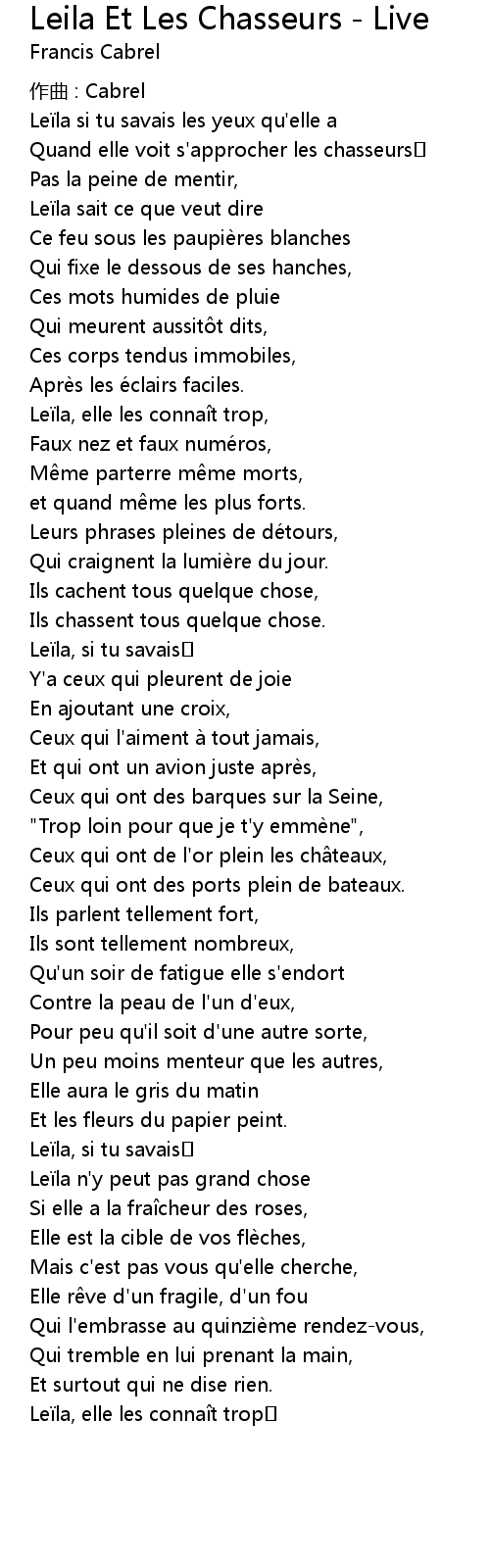 Leila Et Les Chasseurs - Live
Francis Cabrel

作曲 : Cabrel
Leïla si tu savais les yeux qu'elle a
Quand elle voit s'approcher les chasseurs
Pas la peine de mentir,
Leïla sait ce que veut dire
Ce feu sous les paupières blanches
Qui fixe le dessous de ses hanches,
Ces mots humides de pluie
Qui meurent aussitôt dits,
Ces corps tendus immobiles,
Après les éclairs faciles.
Leïla, elle les connaît trop,
Faux nez et faux numéros,
Même parterre même morts,
et quand même les plus forts.
Leurs phrases pleines de détours,
Qui craignent la lumière du jour.
Ils cachent tous quelque chose,
Ils chassent tous quelque chose.
Leïla, si tu savais
Y'a ceux qui pleurent de joie
En ajoutant une croix,
Ceux qui l'aiment à tout jamais,
Et qui ont un avion juste après,
Ceux qui ont des barques sur la Seine,
"Trop loin pour que je t'y emmène",
Ceux qui ont de l'or plein les châteaux,
Ceux qui ont des ports plein de bateaux.
Ils parlent tellement fort,
Ils sont tellement nombreux,
Qu'un soir de fatigue elle s'endort
Contre la peau de l'un d'eux,
Pour peu qu'il soit d'une autre sorte,
Un peu moins menteur que les autres,
Elle aura le gris du matin
Et les fleurs du papier peint.
Leïla, si tu savais
Leïla n'y peut pas grand chose
Si elle a la fraîcheur des roses,
Elle est la cible de vos flèches,
Mais c'est pas vous qu'elle cherche,
Elle rêve d'un fragile, d'un fou
Qui l'embrasse au quinzième rendez-vous,
Qui tremble en lui prenant la main,
Et surtout qui ne dise rien.
Leïla, elle les connaît trop